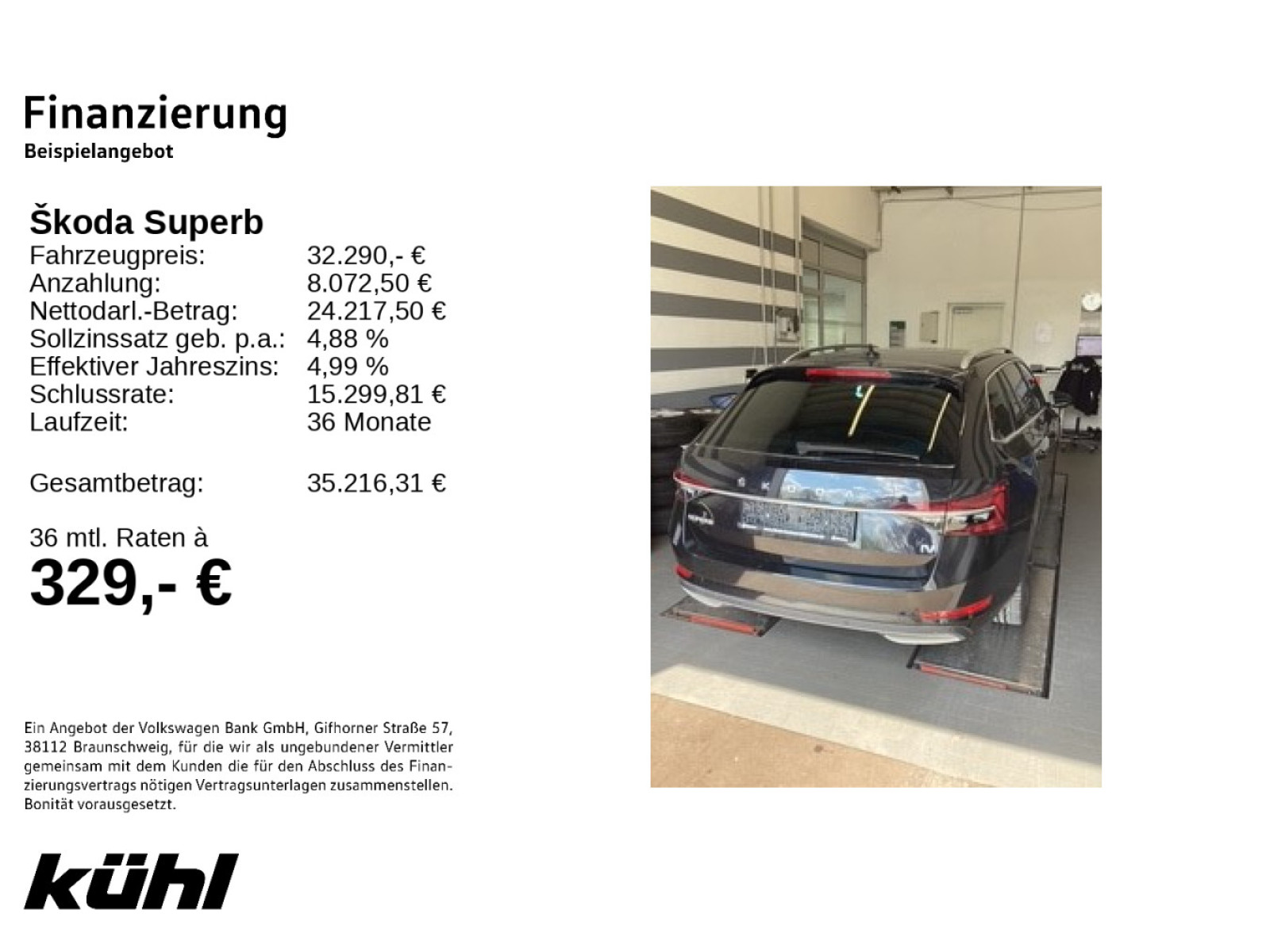 Finanzierung
Beispielangebot

Škoda Superb
Fahrzeugpreis: 32.290,- €
Anzahlung: 8.072,50 €
Nettodarl.-Betrag: 24.217,50 €
Sollzinssatz geb. p.a.: 4,88 %
Effektiver Jahreszins: 4,99 %
Schlussrate: 15.299,81 €
Laufzeit: 36 Monate

Gesamtbetrag: 35.216,31 €

36 mtl. Raten à
329,- €

Ein Angebot der Volkswagen Bank GmbH, Gifhorner Straße 57, 38112 Braunschweig, für die wir als ungebundener Vermittler gemeinsam mit dem Kunden die für den Abschluss des Finanzierungsvertrags nötigen Vertragsunterlagen zusammenstellen. Bonität vorausgesetzt.

kühl